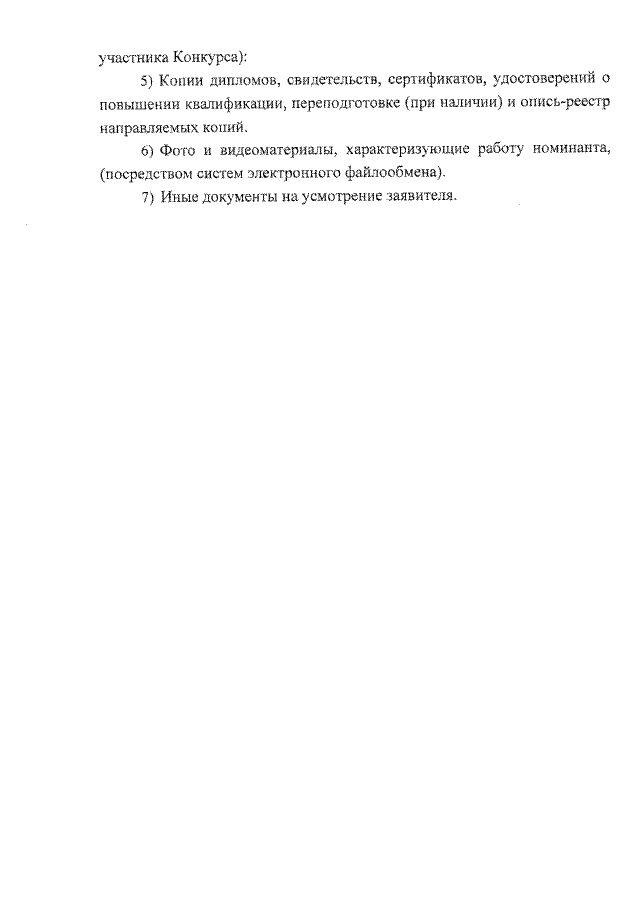 участника Конкурса):

5) Копии дипломов, свидетельств, сертификатов, удостоверений о повышении квалификации, переподготовке (при наличии) и опись-реестр направляемых копий.

6) Фото и видеоматериалы, характеризующие работу номинанта, (посредством систем электронного файлообмена).

7) Иные документы на усмотрение заявителя.